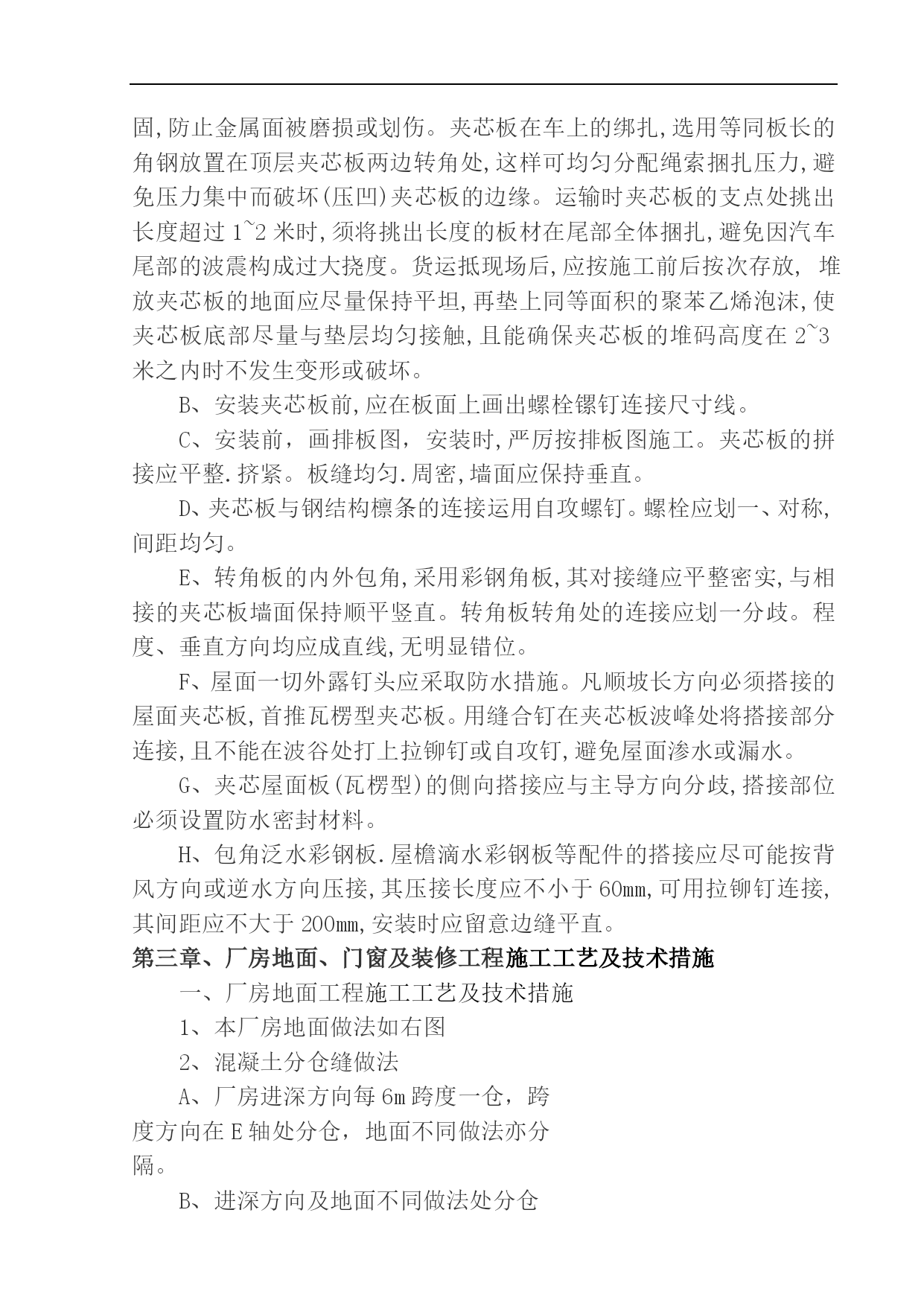 固,防止金属面被磨损或划伤。夹芯板在车上的绑扎,选用等同板长的角钢放置在顶层夹芯板两边转角处,这样可均匀分配绳索捆扎压力,避免压力集中而破坏(压凹)夹芯板的边缘。运输时夹芯板的支点处挑出长度超过 1~2 米时,须将挑出长度的板材在尾部全体捆扎,避免因汽车尾部的波震构成过大挠度。货运抵现场后,应按施工前后按次存放, 堆放夹芯板的地面应尽量保持平坦,再垫上同等面积的聚苯乙烯泡沫,使夹芯板底部尽量与垫层均匀接触,且能确保夹芯板的堆码高度在 2~3 米之内时不发生变形或破坏。

B、安装夹芯板前,应在板面上画出螺栓镙钉连接尺寸线。

C、安装前，画排板图，安装时,严厉按排板图施工。夹芯板的拼接应平整.挤紧。板缝均匀.周密,墙面应保持垂直。

D、夹芯板与钢结构檩条的连接运用自攻螺钉。螺栓应划一、对称,间距均匀。

E、转角板的内外包角,采用彩钢角板,其对接缝应平整密实,与相接的夹芯板墙面保持顺平竖直。转角板转角处的连接应划一分歧。程度、垂直方向均应成直线,无明显错位。

F、屋面一切外露钉头应采取防水措施。凡顺坡长方向必须搭接的屋面夹芯板,首推瓦楞型夹芯板。用缝合钉在夹芯板波峰处将搭接部分连接,且不能在波谷处打上拉铆钉或自攻钉,避免屋面渗水或漏水。

G、夹芯屋面板(瓦楞型)的侧向搭接应与主导方向分歧,搭接部位必须设置防水密封材料。

H、包角泛水彩钢板.屋檐滴水彩钢板等配件的搭接应尽可能按背风方向或逆水方向压接,其压接长度应不小于 60mm,可用拉铆钉连接,其间距应不大于 200mm,安装时应留意边缝平直。

第三章、厂房地面、门窗及装修工程施工工艺及技术措施

一、厂房地面工程施工工艺及技术措施

1、本厂房地面做法如右图

2、混凝土分仓缝做法

A、厂房进深方向每 6m 跨度一仓，跨度方向在 E 轴处分仓，地面不同做法亦分隔。

B、进深方向及地面不同做法处分仓